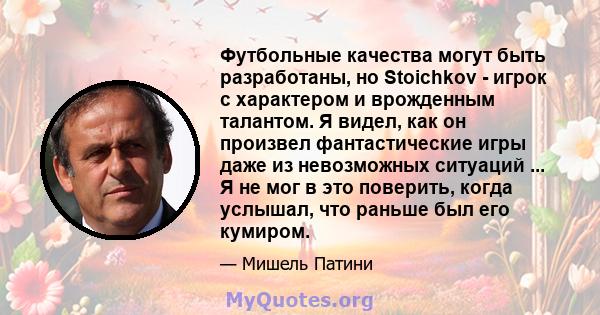 Футбольные качества могут быть разработаны, но Stoichkov - игрок с характером и врожденным талантом. Я видел, как он произвел фантастические игры даже из невозможных ситуаций ... Я не мог в это поверить, когда услышал, что раньше был его кумиром.

— Мишель Патини

MyQuotes.org